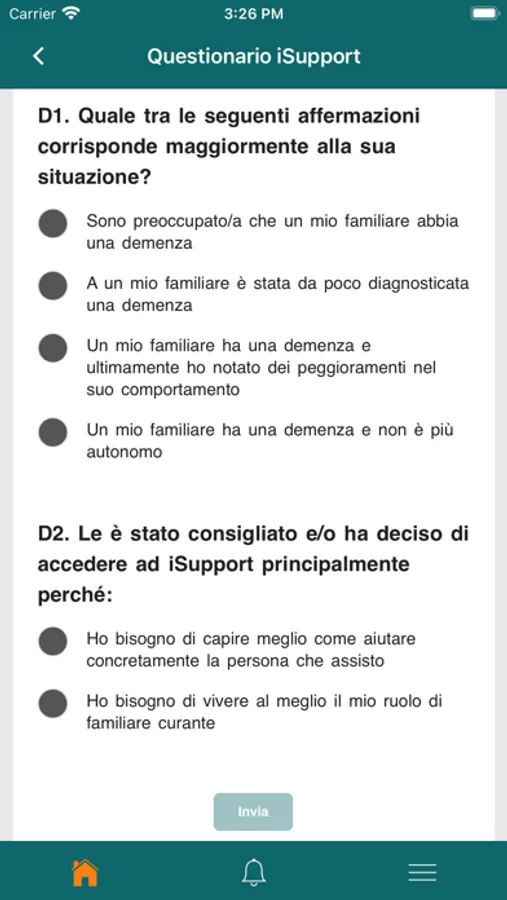 Carrier 3:26 PM

Questionario iSupport

D1. Quale tra le seguenti affermazioni corrisponde maggiormente alla sua situazione?

Sono preoccupato/a che un mio familiare abbia una demenza

A un mio familiare è stata da poco diagnosticata una demenza

Un mio familiare ha una demenza e ultimamente ho notato dei peggioramenti nel suo comportamento

Un mio familiare ha una demenza e non è più autonomo

D2. Le è stato consigliato e/o ha deciso di accedere ad iSupport principalmente perché:

Ho bisogno di capire meglio come aiutare concretamente la persona che assisto

Ho bisogno di vivere al meglio il mio ruolo di familiare curante

Invia